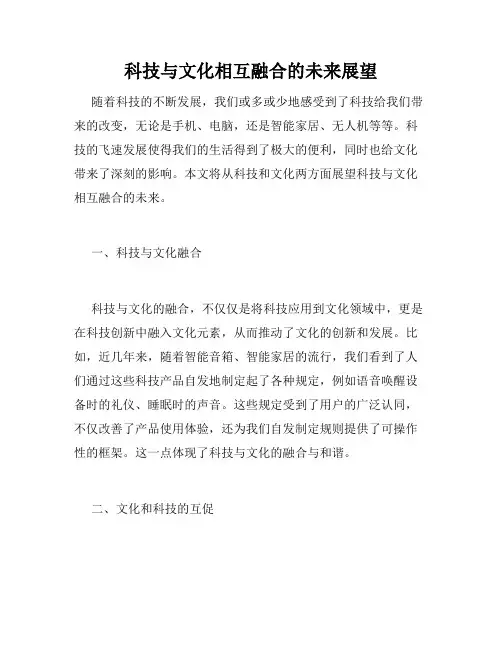 科技与文化相互融合的未来展望

随着科技的不断发展，我们或多或少地感受到了科技给我们带来的改变，无论是手机、电脑，还是智能家居、无人机等等。科技的飞速发展使得我们的生活得到了极大的便利，同时也给文化带来了深刻的影响。本文将从科技和文化两方面展望科技与文化相互融合的未来。

一、科技与文化融合

科技与文化的融合，不仅仅是将科技应用到文化领域中，更是在科技创新中融入文化元素，从而推动了文化的创新和发展。比如，近几年来，随着智能音箱、智能家居的流行，我们看到了人们通过这些科技产品自发地制定起了各种规定，例如语音唤醒设备时的礼仪、睡眠时的声音。这些规定受到了用户的广泛认同，不仅改善了产品使用体验，还为我们自发制定规则提供了可操作性的框架。这一点体现了科技与文化的融合与和谐。

二、文化和科技的互促